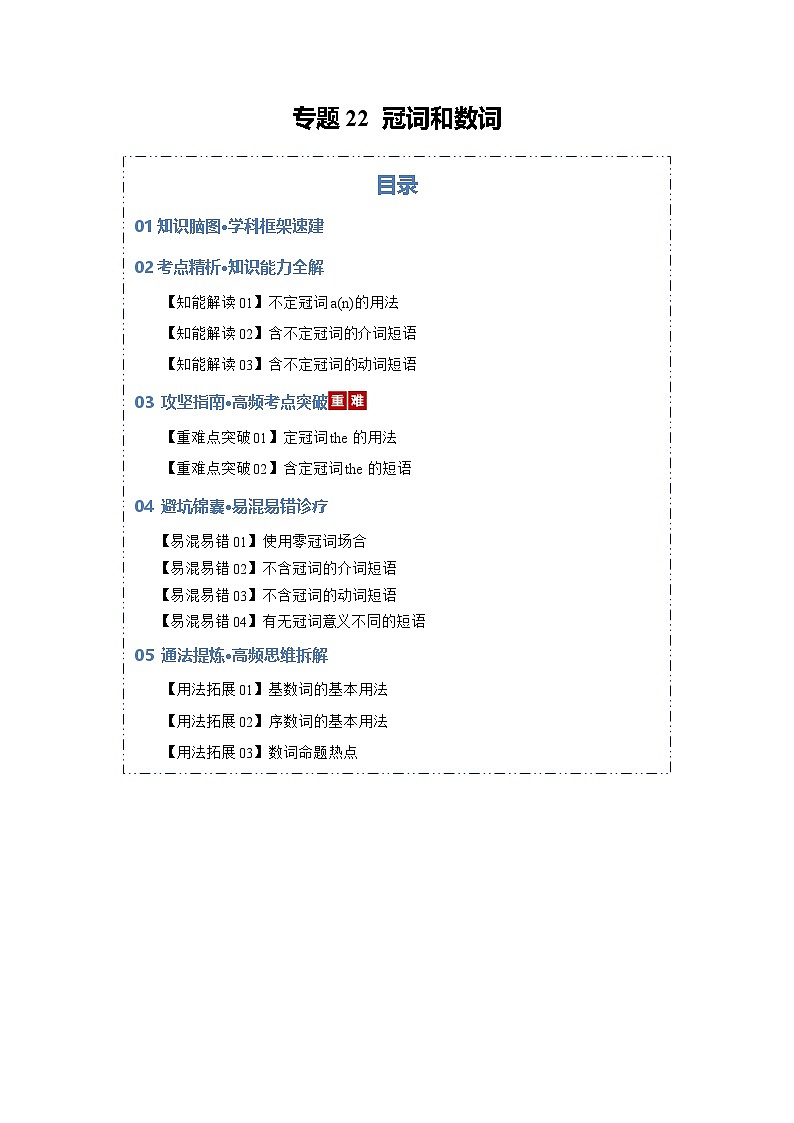 专题 22 冠词和数词

目录

01 知识脑图•学科框架速建

02 考点精析•知识能力全解

【知能解读 01】不定冠词 a(n)的用法

【知能解读 02】含不定冠词的介词短语

【知能解读 03】含不定冠词的动词短语

03 攻坚指南•高频考点突破 重 难

【重难点突破 01】定冠词 the 的用法

【重难点突破 02】含定冠词 the 的短语

04 避坑锦囊•易混易错诊疗

【易混易错 01】使用零冠词场合

【易混易错 02】不含冠词的介词短语

【易混易错 03】不含冠词的动词短语

【易混易错 04】有无冠词意义不同的短语

05 通法提炼•高频思维拆解

【用法拓展 01】基数词的基本用法

【用法拓展 02】序数词的基本用法

【用法拓展 03】数词命题热点